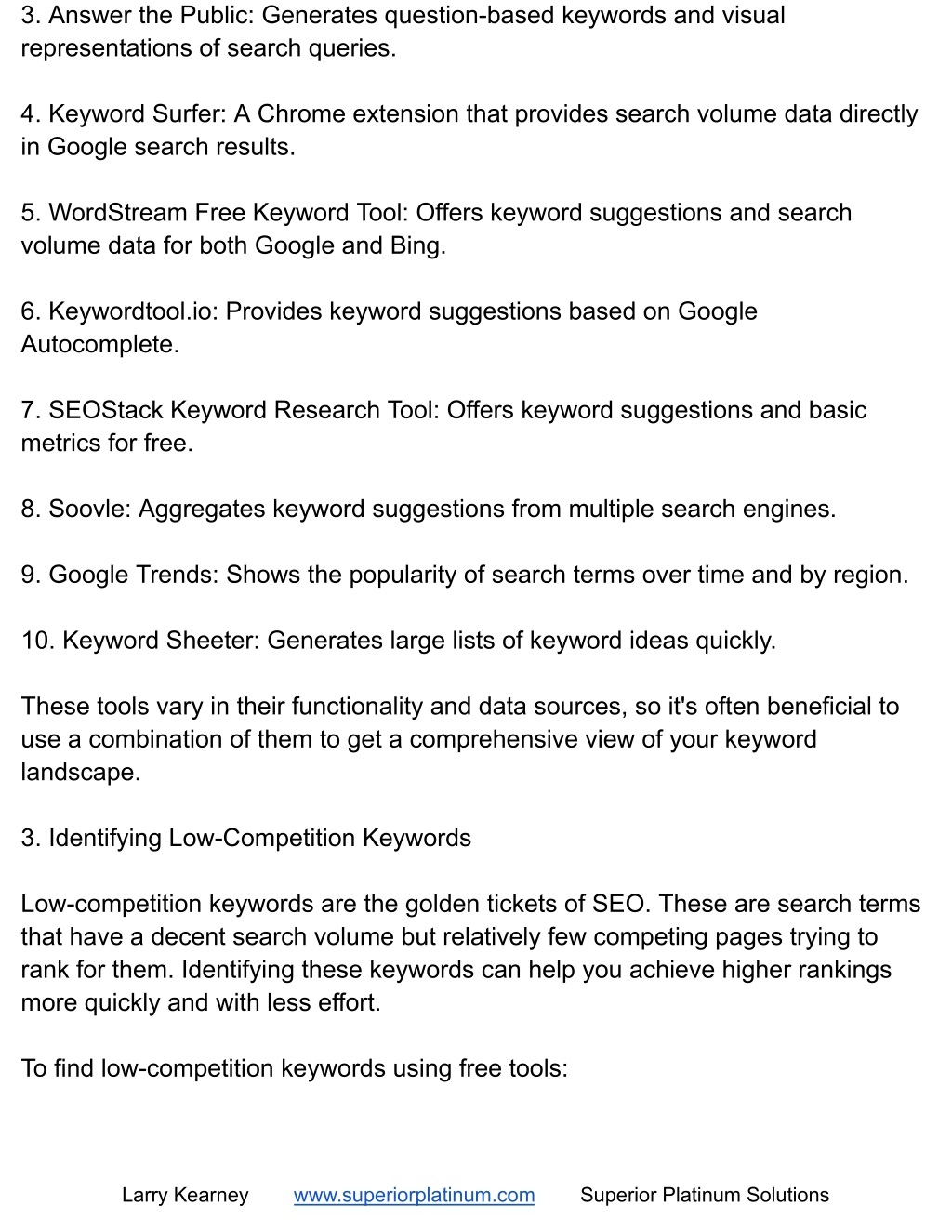 3. Answer the Public: Generates question-based keywords and visual representations of search queries.

4. Keyword Surfer: A Chrome extension that provides search volume data directly in Google search results.

5. WordStream Free Keyword Tool: Offers keyword suggestions and search volume data for both Google and Bing.

6. Keywordtool.io: Provides keyword suggestions based on Google Autocomplete.

7. SEOStack Keyword Research Tool: Offers keyword suggestions and basic metrics for free.

8. Soovle: Aggregates keyword suggestions from multiple search engines.

9. Google Trends: Shows the popularity of search terms over time and by region.

10. Keyword Sheeter: Generates large lists of keyword ideas quickly.

These tools vary in their functionality and data sources, so it's often beneficial to use a combination of them to get a comprehensive view of your keyword landscape.

3. Identifying Low-Competition Keywords

Low-competition keywords are the golden tickets of SEO. These are search terms that have a decent search volume but relatively few competing pages trying to rank for them. Identifying these keywords can help you achieve higher rankings more quickly and with less effort.

To find low-competition keywords using free tools:

Larry Kearney www.superiorplatinum.com Superior Platinum Solutions